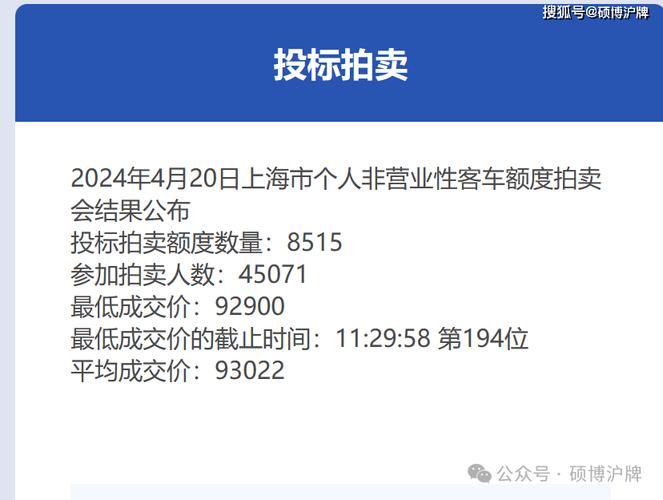 搜狐号@硕博沪牌

投标拍卖

2024年4月20日上海市个人非营业性客车额度拍卖会结果公布
投标拍卖额度数量：8515
参加拍卖人数：45071
最低成交价：92900
最低成交价的截止时间：11:29:58 第194位
平均成交价：93022

公众号 · 硕博沪牌